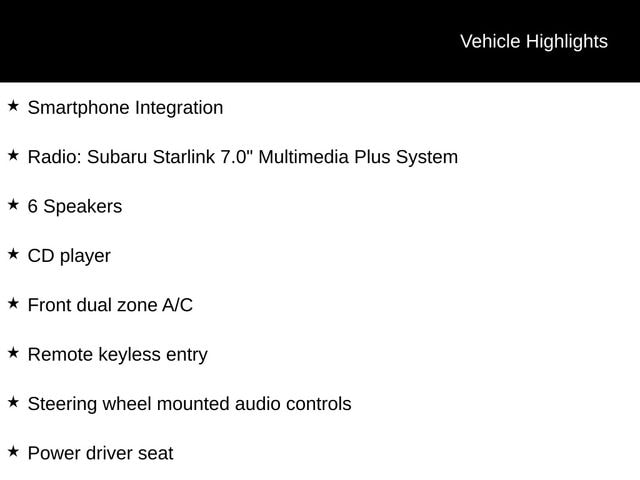 Vehicle Highlights

★ Smartphone Integration

★ Radio: Subaru Starlink 7.0" Multimedia Plus System

★ 6 Speakers

★ CD player

★ Front dual zone A/C

★ Remote keyless entry

★ Steering wheel mounted audio controls

★ Power driver seat